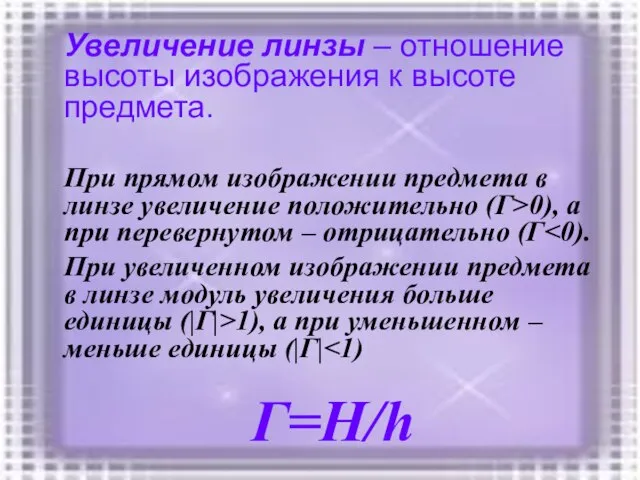 Увеличение линзы – отношение высоты изображения к высоте предмета.

При прямом изображении предмета в линзе увеличение положительно ($Г>0$), а при перевернутом – отрицательно ($Г<0$).

При увеличенном изображении предмета в линзе модуль увеличения больше единицы ($|Г|>1$), а при уменьшенном – меньше единицы ($|Г|<1$)

$Г=H/h$